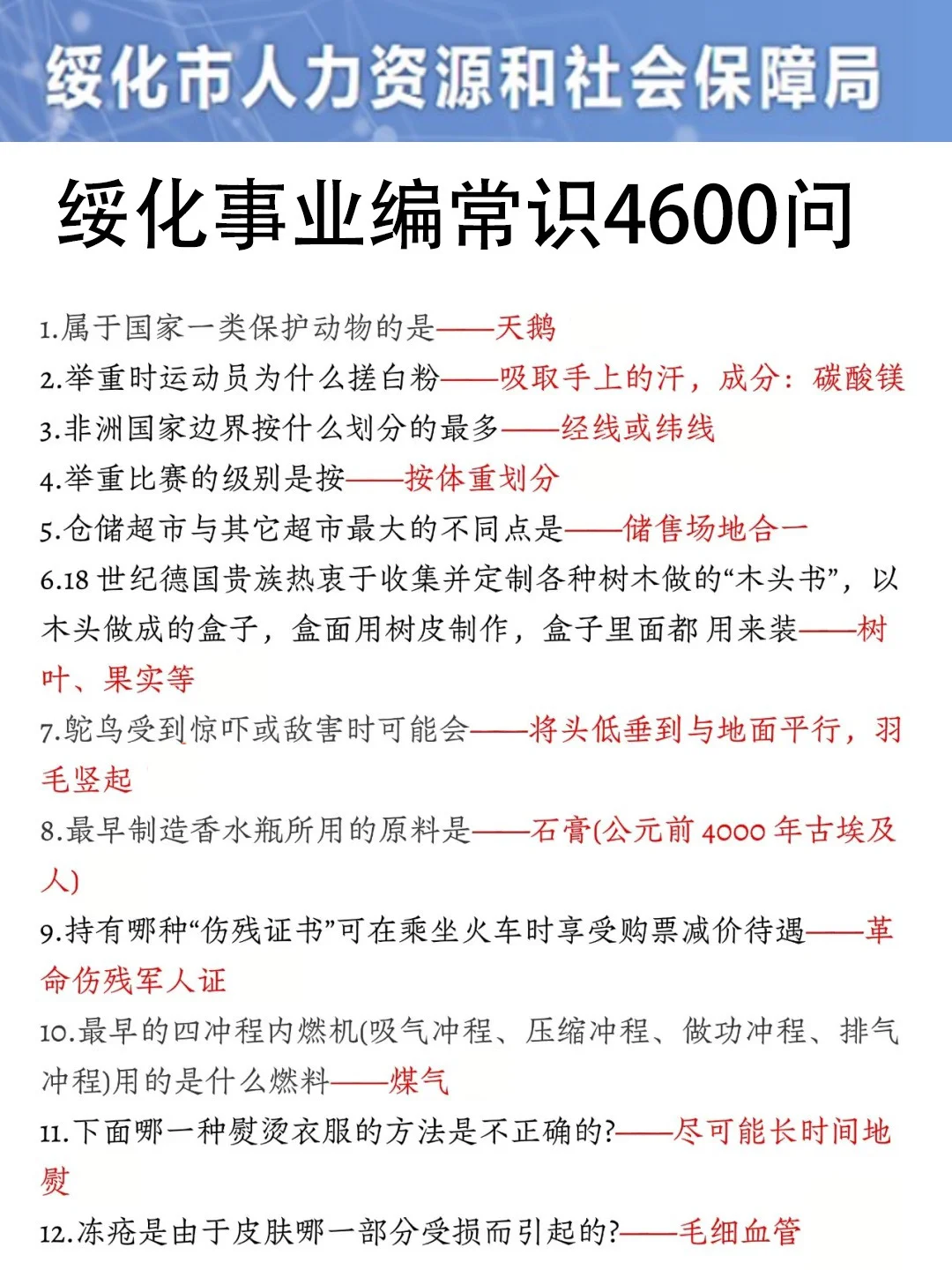 绥化市人力资源和社会保障局

绥化事业编常识4600问

1.属于国家一类保护动物的是——天鹅
2.举重时运动员为什么搓白粉——吸取手上的汗，成分：碳酸镁
3.非洲国家边界按什么划分的最多——经线或纬线
4.举重比赛的级别是按——按体重划分
5.仓储超市与其它超市最大的不同点是——储售场地合一
6.18世纪德国贵族热衷于收集并定制各种树木做的“木头书”，以木头做成的盒子，盒面用树皮制作，盒子里面都用来装——树叶、果实等
7.鸵鸟受到惊吓或敌害时可能会——将头低垂到与地面平行，羽毛竖起
8.最早制造香水瓶所用的原料是——石膏(公元前4000年古埃及人)
9.持有哪种“伤残证书”可在乘坐火车时享受购票减价待遇——革命伤残军人证
10.最早的四冲程内燃机(吸气冲程、压缩冲程、做功冲程、排气冲程)用的是什么燃料——煤气
11.下面哪一种熨烫衣服的方法是不正确的?——尽可能长时间地熨
12.冻疮是由于皮肤哪一部分受损而引起的?——毛细血管